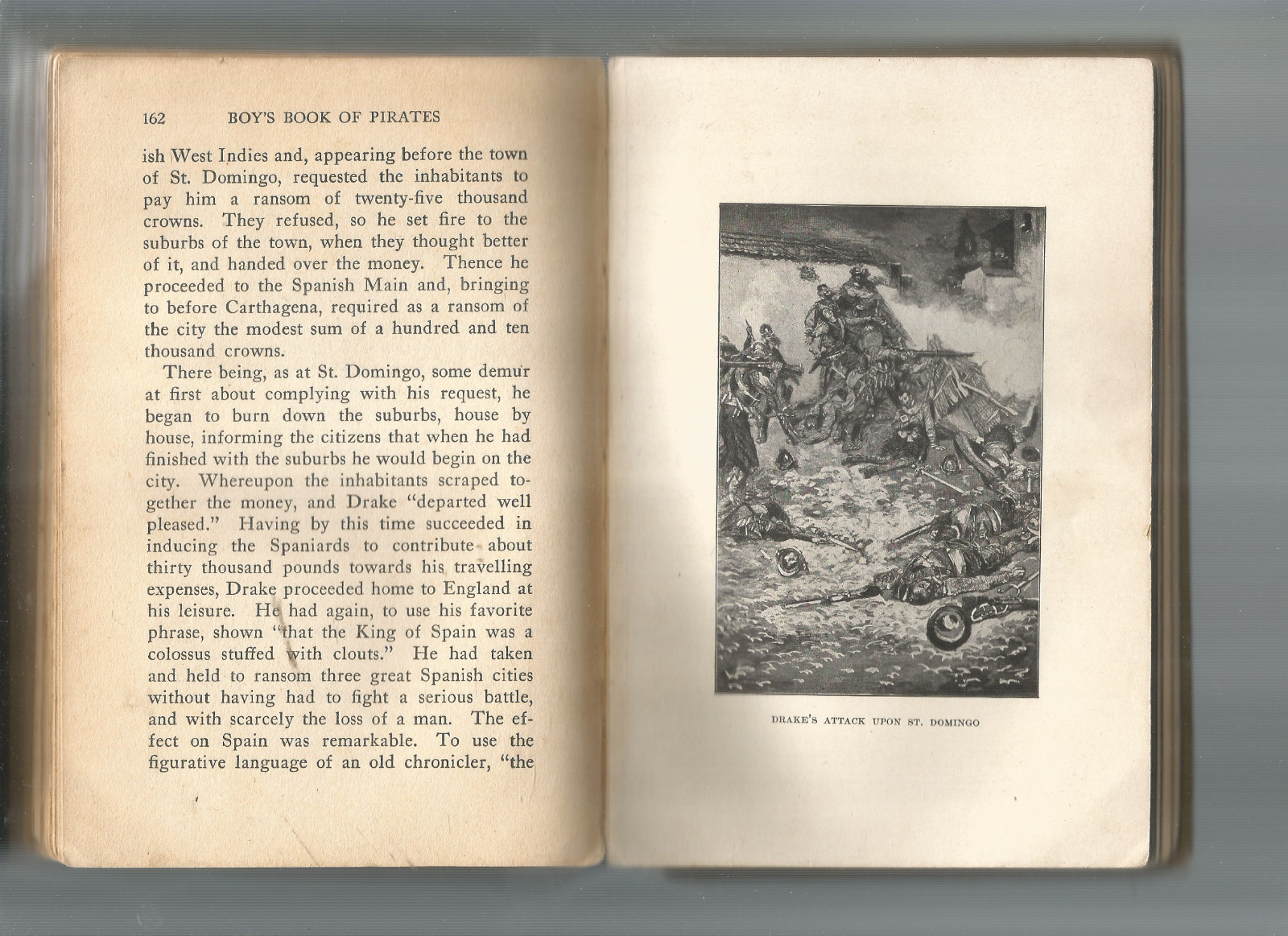 162 BOY'S BOOK OF PIRATES

ish West Indies and, appearing before the town of St. Domingo, requested the inhabitants to pay him a ransom of twenty-five thousand crowns. They refused, so he set fire to the suburbs of the town, when they thought better of it, and handed over the money. Thence he proceeded to the Spanish Main and, bringing to before Carthagena, required as a ransom of the city the modest sum of a hundred and ten thousand crowns.

There being, as at St. Domingo, some demur at first about complying with his request, he began to burn down the suburbs, house by house, informing the citizens that when he had finished with the suburbs he would begin on the city. Whereupon the inhabitants scraped together the money, and Drake "departed well pleased." Having by this time succeeded in inducing the Spaniards to contribute about thirty thousand pounds towards his travelling expenses, Drake proceeded home to England at his leisure. He had again, to use his favorite phrase, shown "that the King of Spain was a colossus stuffed with clouts." He had taken and held to ransom three great Spanish cities without having had to fight a serious battle, and with scarcely the loss of a man. The effect on Spain was remarkable. To use the figurative language of an old chronicler, "the

DRAKE'S ATTACK UPON ST. DOMINGO